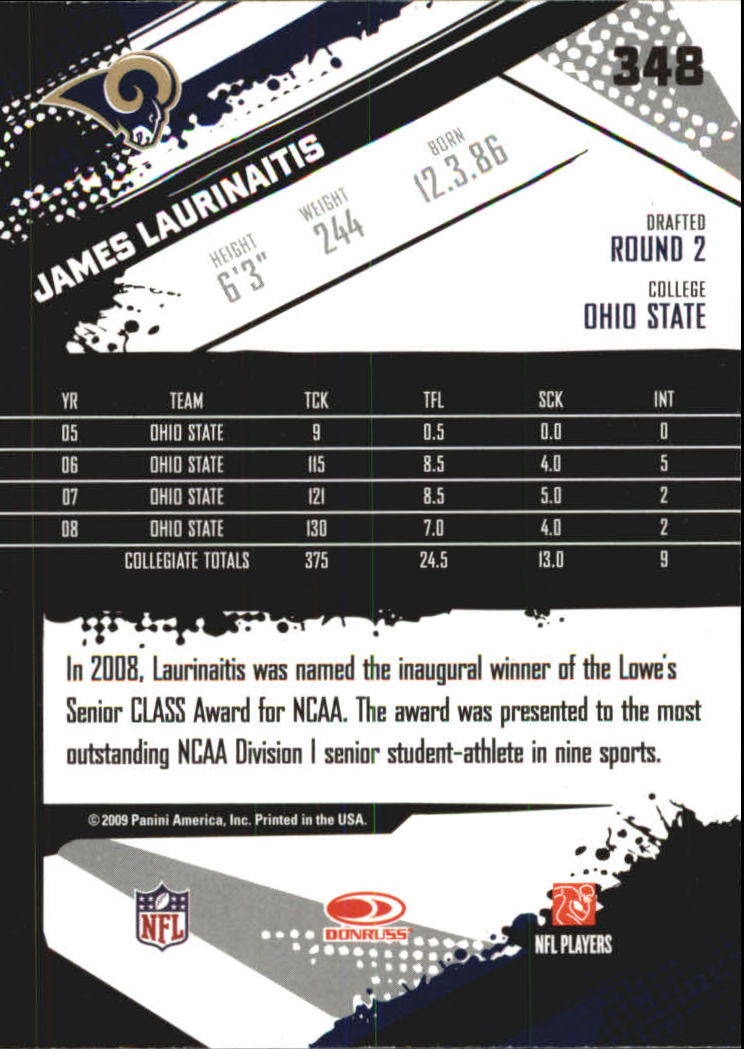 348

JAMES LAURINAITIS

HEIGHT
6'3"

WEIGHT
244

BORN
12.3.86

DRAFTED
ROUND 2

COLLEGE
OHIO STATE

| YR | TEAM | TCK | TFL | SCK | INT |
|---|---|---|---|---|---|
| 05 | OHIO STATE | 9 | 0.5 | 0.0 | 0 |
| 06 | OHIO STATE | 115 | 8.5 | 4.0 | 5 |
| 07 | OHIO STATE | 121 | 8.5 | 5.0 | 2 |
| 08 | OHIO STATE | 130 | 7.0 | 4.0 | 2 |
| | COLLEGIATE TOTALS | 375 | 24.5 | 13.0 | 9 |

In 2008, Laurinaitis was named the inaugural winner of the Lowe's Senior CLASS Award for NCAA. The award was presented to the most outstanding NCAA Division I senior student-athlete in nine sports.

© 2009 Panini America, Inc. Printed in the USA.

NFL

DONRUSS

NFL PLAYERS